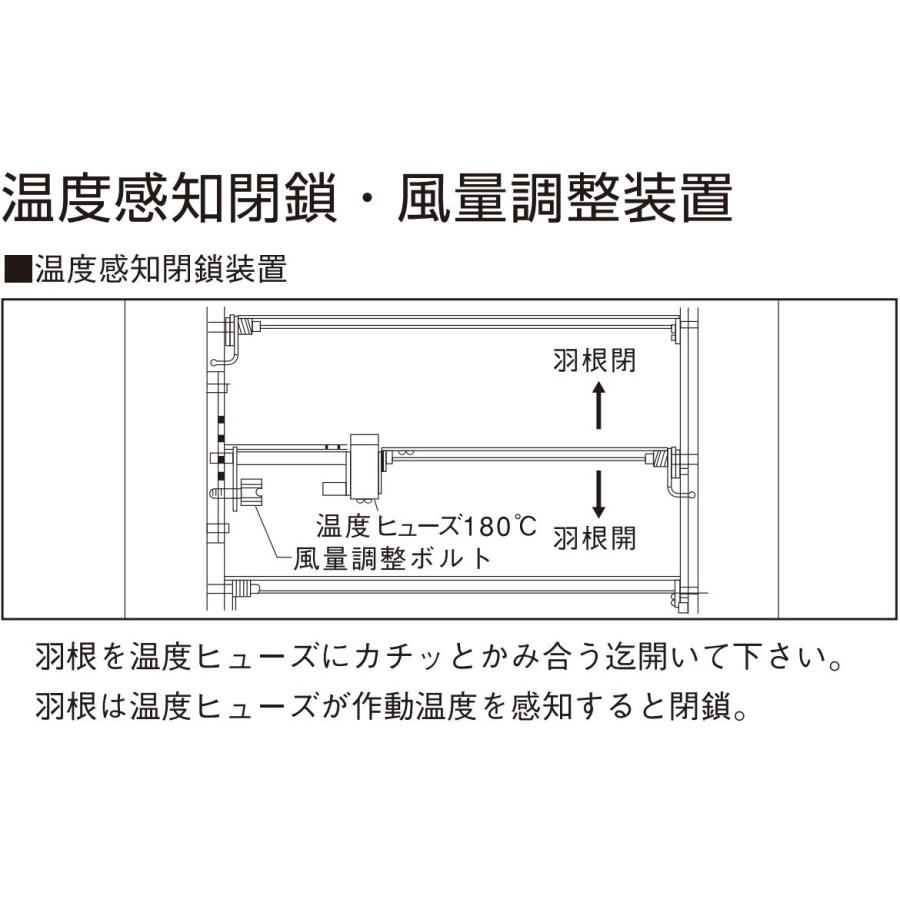 温度感知閉鎖・風量調整装置

■温度感知閉鎖装置

羽根閉

温度ヒューズ180℃

羽根開

風量調整ボルト

羽根を温度ヒューズにカチッとかみ合う迄開いて下さい。

羽根は温度ヒューズが作動温度を感知すると閉鎖。